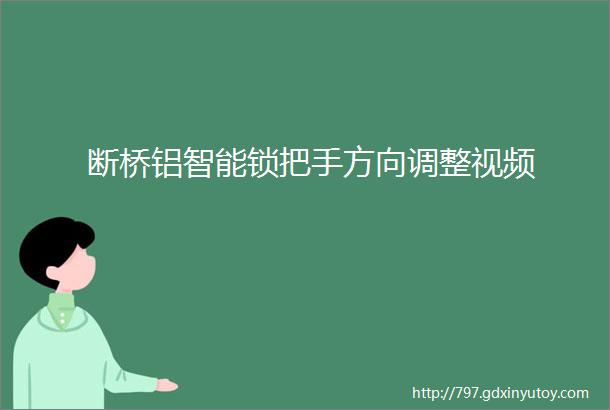 断桥铝智能锁把手方向调整视频

http://797.gdxinyutoy.com